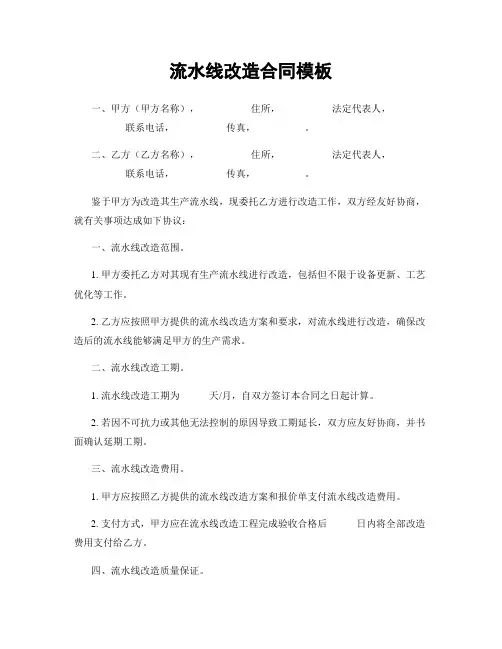 流水线改造合同模板

一、甲方（甲方名称），　　住所，　　法定代表人，
联系电话，　　传真，　　。

二、乙方（乙方名称），　　住所，　　法定代表人，
联系电话，　　传真，　　。

鉴于甲方为改造其生产流水线，现委托乙方进行改造工作，双方经友好协商，就有关事项达成如下协议：

一、流水线改造范围。

1. 甲方委托乙方对其现有生产流水线进行改造，包括但不限于设备更新、工艺优化等工作。

2. 乙方应按照甲方提供的流水线改造方案和要求，对流水线进行改造，确保改造后的流水线能够满足甲方的生产需求。

二、流水线改造工期。

1. 流水线改造工期为　　天/月，自双方签订本合同之日起计算。

2. 若因不可抗力或其他无法控制的原因导致工期延长，双方应友好协商，并书面确认延期工期。

三、流水线改造费用。

1. 甲方应按照乙方提供的流水线改造方案和报价单支付流水线改造费用。

2. 支付方式，甲方应在流水线改造工程完成验收合格后　　日内将全部改造费用支付给乙方。

四、流水线改造质量保证。